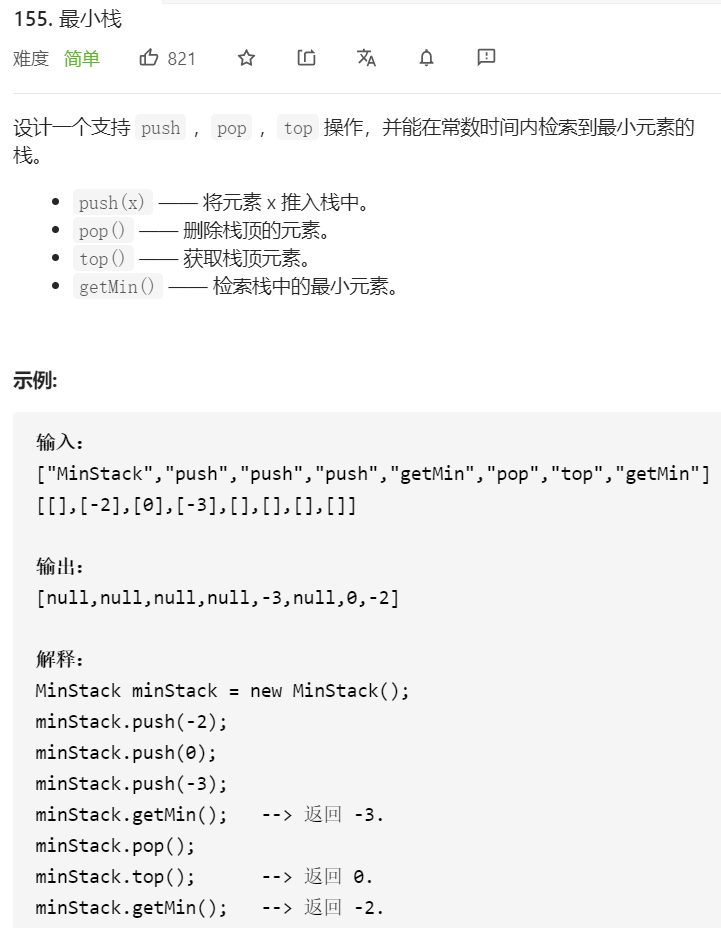 155. 最小栈

难度 简单 821

设计一个支持 push ， pop ， top 操作，并能在常数时间内检索到最小元素的栈。

- push(x) —— 将元素 x 推入栈中。
- pop() —— 删除栈顶的元素。
- top() —— 获取栈顶元素。
- getMin() —— 检索栈中的最小元素。

示例:

输入：
["MinStack","push","push","push","getMin","pop","top","getMin"]
[[],[-2],[0],[-3],[],[],[],[]]

输出：
[null,null,null,null,-3,null,0,-2]

解释：
MinStack minStack = new MinStack();
minStack.push(-2);
minStack.push(0);
minStack.push(-3);
minStack.getMin(); --> 返回 -3.
minStack.pop();
minStack.top(); --> 返回 0.
minStack.getMin(); --> 返回 -2.